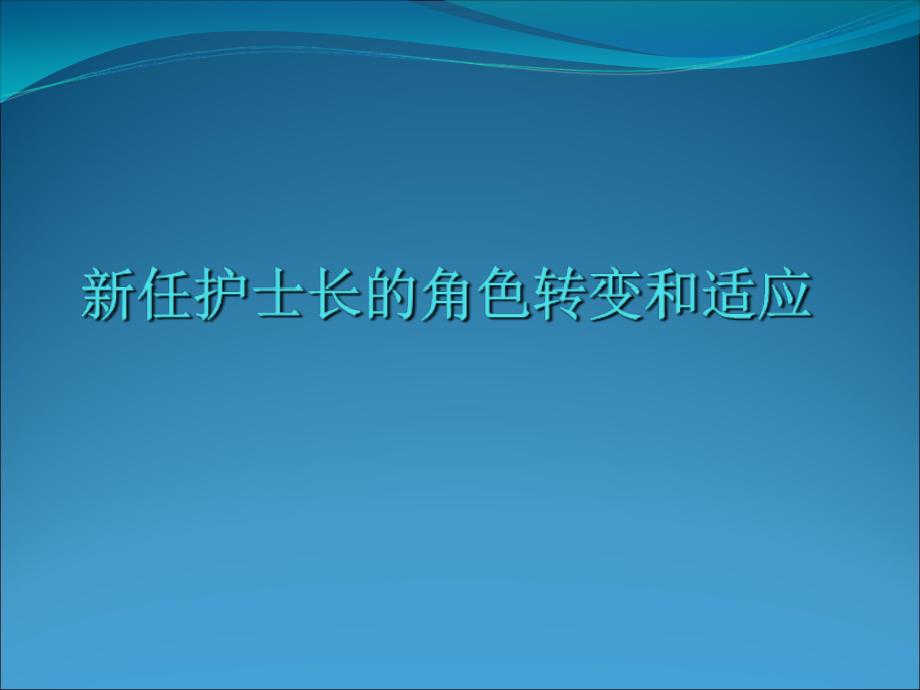 新任护士长的角色转变和适应